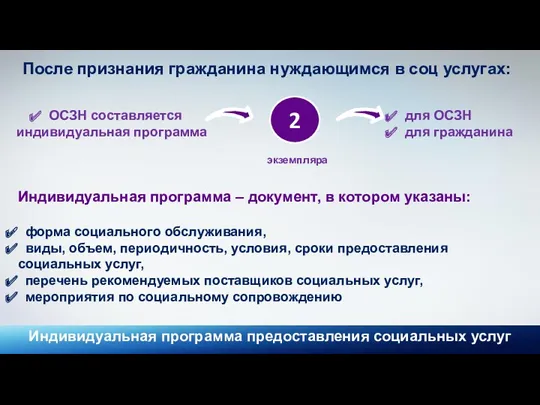 После признания гражданина нуждающимся в соц услугах:

✔ ОСЗН составляется индивидуальная программа

2

экземпляра

✔ для ОСЗН
✔ для гражданина

Индивидуальная программа – документ, в котором указаны:

✔ форма социального обслуживания,
✔ виды, объем, периодичность, условия, сроки предоставления социальных услуг,
✔ перечень рекомендуемых поставщиков социальных услуг,
✔ мероприятия по социальному сопровождению

Индивидуальная программа предоставления социальных услуг